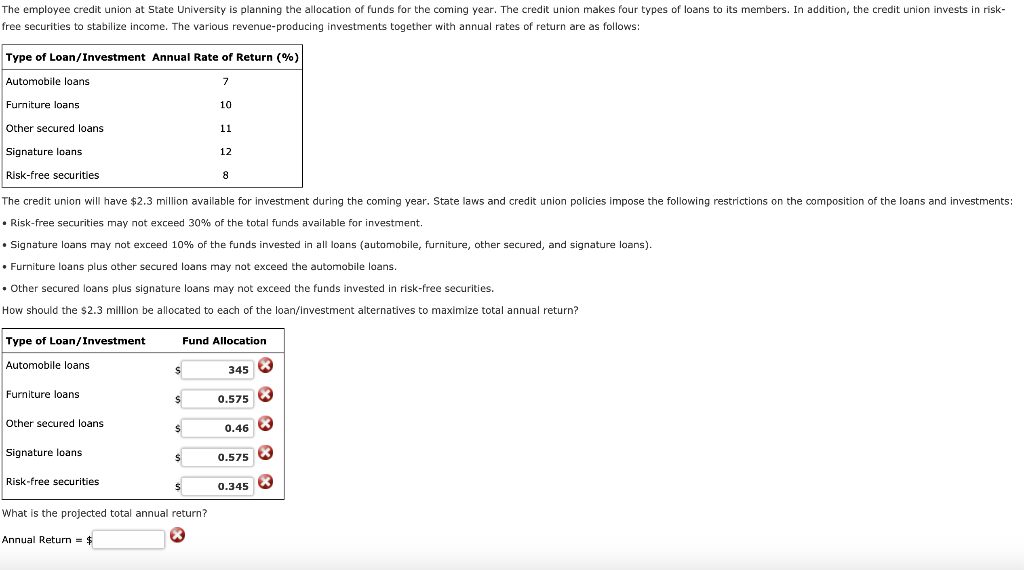 The employee credit union at State University is planning the allocation of funds for the coming year. The credit union makes four types of loans to its members. In addition, the credit union invests in risk-free securities to stabilize income. The various revenue-producing investments together with annual rates of return are as follows:

| Type of Loan/Investment | Annual Rate of Return (%) |
|---|---|
| Automobile loans | 7 |
| Furniture loans | 10 |
| Other secured loans | 11 |
| Signature loans | 12 |
| Risk-free securities | 8 |

The credit union will have $2.3 million available for investment during the coming year. State laws and credit union policies impose the following restrictions on the composition of the loans and investments:

• Risk-free securities may not exceed 30% of the total funds available for investment.

• Signature loans may not exceed 10% of the funds invested in all loans (automobile, furniture, other secured, and signature loans).

• Furniture loans plus other secured loans may not exceed the automobile loans.

• Other secured loans plus signature loans may not exceed the funds invested in risk-free securities.

How should the $2.3 million be allocated to each of the loan/investment alternatives to maximize total annual return?

| Type of Loan/Investment | Fund Allocation |
|---|---|
| Automobile loans | $ 345 |
| Furniture loans | $ 0.575 |
| Other secured loans | $ 0.46 |
| Signature loans | $ 0.575 |
| Risk-free securities | $ 0.345 |

What is the projected total annual return?

Annual Return = $